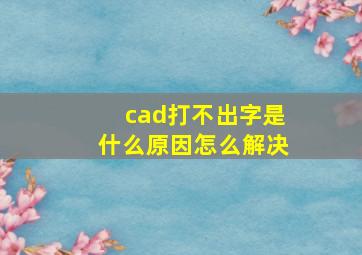 cad打不出字是什么原因怎么解决